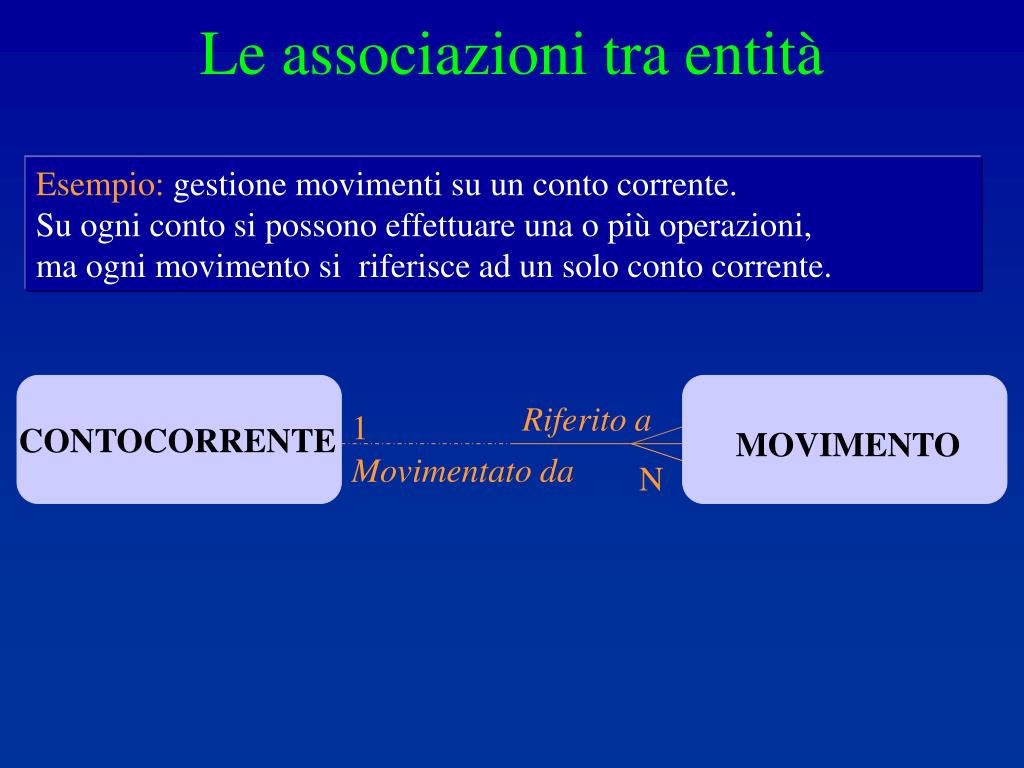 Le associazioni tra entità

Esempio: gestione movimenti su un conto corrente.
Su ogni conto si possono effettuare una o più operazioni,
ma ogni movimento si riferisce ad un solo conto corrente.

CONTOCORRENTE

1

Riferito a

Movimentato da

N

MOVIMENTO